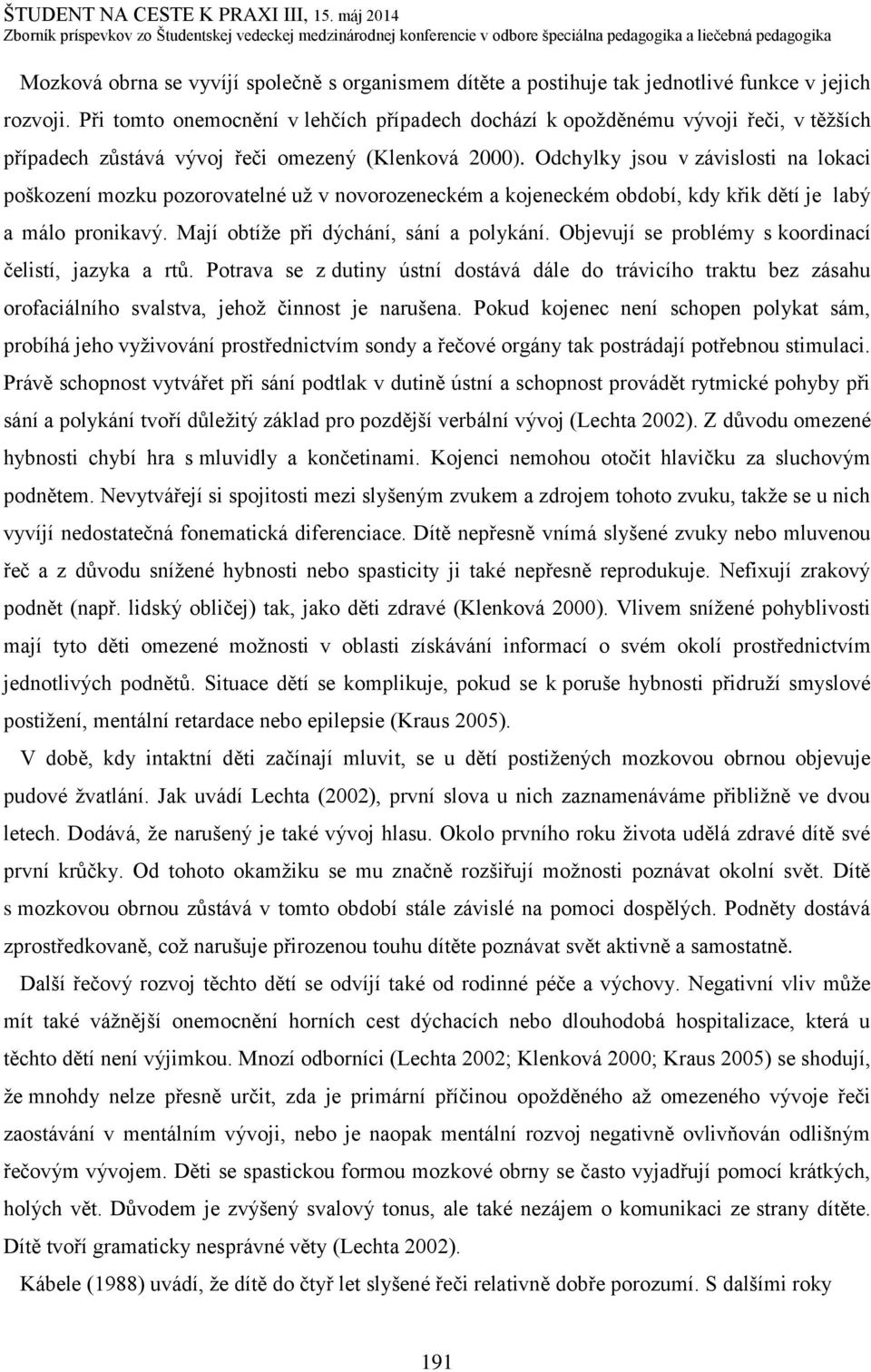 ŠTUDENT NA CESTE K PRAXI III, 15. máj 2014
Zborník príspevkov zo Študentskej vedeckej medzinárodnej konferencie v odbore špeciálna pedagogika a liečebná pedagogika

Mozková obrna se vyvíjí společně s organismem dítěte a postihuje tak jednotlivé funkce v jejich rozvoji. Při tomto onemocnění v lehčích případech dochází k opožděnému vývoji řeči, v těžších případech zůstává vývoj řeči omezený (Klenková 2000). Odchylky jsou v závislosti na lokaci poškození mozku pozorovatelné už v novorozeneckém a kojeneckém období, kdy křik dětí je labý a málo pronikavý. Mají obtíže při dýchání, sání a polykání. Objevují se problémy s koordinací čelistí, jazyka a rtů. Potrava se z dutiny ústní dostává dále do trávicího traktu bez zásahu orofaciálního svalstva, jehož činnost je narušena. Pokud kojenec není schopen polykat sám, probíhá jeho vyživování prostřednictvím sondy a řečové orgány tak postrádají potřebnou stimulaci. Právě schopnost vytvářet při sání podtlak v dutině ústní a schopnost provádět rytmické pohyby při sání a polykání tvoří důležitý základ pro pozdější verbální vývoj (Lechta 2002). Z důvodu omezené hybnosti chybí hra s mluvidly a končetinami. Kojenci nemohou otočit hlavičku za sluchovým podnětem. Nevytvářejí si spojitosti mezi slyšeným zvukem a zdrojem tohoto zvuku, takže se u nich vyvíjí nedostatečná fonematická diferenciace. Dítě nepřesně vnímá slyšené zvuky nebo mluvenou řeč a z důvodu snížené hybnosti nebo spasticity ji také nepřesně reprodukuje. Nefixují zrakový podnět (např. lidský obličej) tak, jako děti zdravé (Klenková 2000). Vlivem snížené pohyblivosti mají tyto děti omezené možnosti v oblasti získávání informací o svém okolí prostřednictvím jednotlivých podnětů. Situace dětí se komplikuje, pokud se k poruše hybnosti přidruží smyslové postižení, mentální retardace nebo epilepsie (Kraus 2005).

V době, kdy intaktní děti začínají mluvit, se u dětí postižených mozkovou obrnou objevuje pudové žvatlání. Jak uvádí Lechta (2002), první slova u nich zaznamenáváme přibližně ve dvou letech. Dodává, že narušený je také vývoj hlasu. Okolo prvního roku života udělá zdravé dítě své první krůčky. Od tohoto okamžiku se mu značně rozšiřují možnosti poznávat okolní svět. Dítě s mozkovou obrnou zůstává v tomto období stále závislé na pomoci dospělých. Podněty dostává zprostředkovaně, což narušuje přirozenou touhu dítěte poznávat svět aktivně a samostatně.

Další řečový rozvoj těchto dětí se odvíjí také od rodinné péče a výchovy. Negativní vliv může mít také vážnější onemocnění horních cest dýchacích nebo dlouhodobá hospitalizace, která u těchto dětí není výjimkou. Mnozí odborníci (Lechta 2002; Klenková 2000; Kraus 2005) se shodují, že mnohdy nelze přesně určit, zda je primární příčinou opožděného až omezeného vývoje řeči zaostávání v mentálním vývoji, nebo je naopak mentální rozvoj negativně ovlivňován odlišným řečovým vývojem. Děti se spastickou formou mozkové obrny se často vyjadřují pomocí krátkých, holých vět. Důvodem je zvýšený svalový tonus, ale také nezájem o komunikaci ze strany dítěte. Dítě tvoří gramaticky nesprávné věty (Lechta 2002).

Kábele (1988) uvádí, že dítě do čtyř let slyšené řeči relativně dobře porozumí. S dalšími roky

191